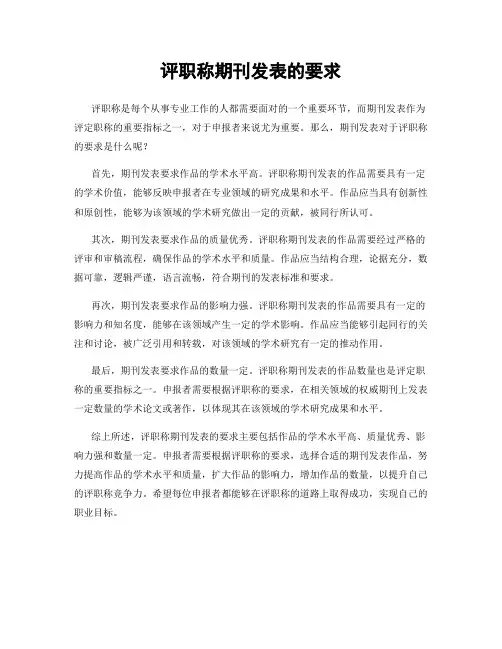 评职称期刊发表的要求

评职称是每个从事专业工作的人都需要面对的一个重要环节，而期刊发表作为评定职称的重要指标之一，对于申报者来说尤为重要。那么，期刊发表对于评职称的要求是什么呢？

首先，期刊发表要求作品的学术水平高。评职称期刊发表的作品需要具有一定的学术价值，能够反映申报者在专业领域的研究成果和水平。作品应当具有创新性和原创性，能够为该领域的学术研究做出一定的贡献，被同行所认可。

其次，期刊发表要求作品的质量优秀。评职称期刊发表的作品需要经过严格的评审和审稿流程，确保作品的学术水平和质量。作品应当结构合理，论据充分，数据可靠，逻辑严谨，语言流畅，符合期刊的发表标准和要求。

再次，期刊发表要求作品的影响力强。评职称期刊发表的作品需要具有一定的影响力和知名度，能够在该领域产生一定的学术影响。作品应当能够引起同行的关注和讨论，被广泛引用和转载，对该领域的学术研究有一定的推动作用。

最后，期刊发表要求作品的数量一定。评职称期刊发表的作品数量也是评定职称的重要指标之一。申报者需要根据评职称的要求，在相关领域的权威期刊上发表一定数量的学术论文或著作，以体现其在该领域的学术研究成果和水平。

综上所述，评职称期刊发表的要求主要包括作品的学术水平高、质量优秀、影响力强和数量一定。申报者需要根据评职称的要求，选择合适的期刊发表作品，努力提高作品的学术水平和质量，扩大作品的影响力，增加作品的数量，以提升自己的评职称竞争力。希望每位申报者都能够在评职称的道路上取得成功，实现自己的职业目标。